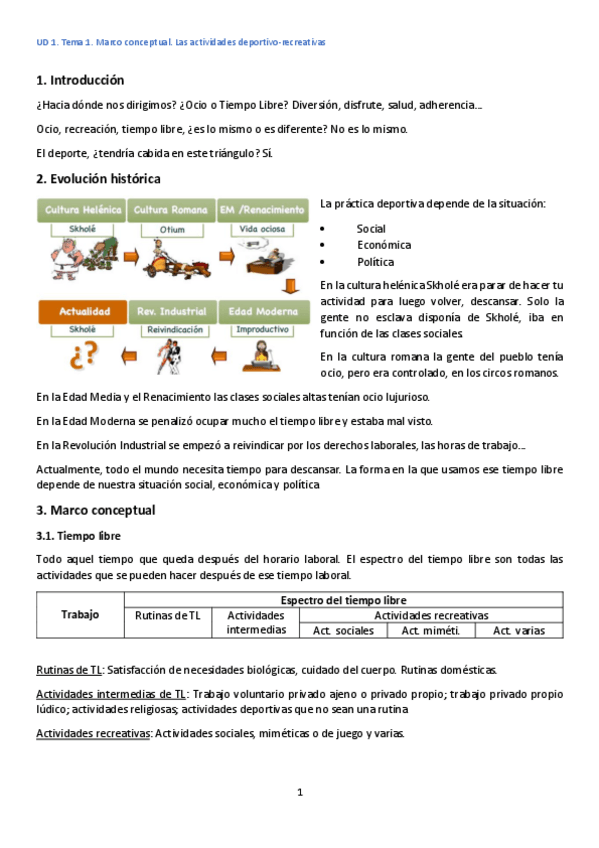 UD 1. Tema 1. Marco conceptual. Las actividades deportivo-recreativas

1. Introducción

¿Hacia dónde nos dirigimos? ¿Ocio o Tiempo Libre? Diversión, disfrute, salud, adherencia...

Ocio, recreación, tiempo libre, ¿es lo mismo o es diferente? No es lo mismo.

El deporte, ¿tendría cabida en este triángulo? Sí.

2. Evolución histórica

Cultura Helénica
Skholé
Cultura Romana
Otium
EM /Renacimiento
Vida ociosa
Actualidad
Skholé
¿?
Rev. Industrial
Reivindicación
Edad Moderna
Improductivo

La práctica deportiva depende de la situación:

• Social
• Económica
• Política

En la cultura helénica Skholé era parar de hacer tu actividad para luego volver, descansar. Solo la gente no esclava disponía de Skholé, iba en función de las clases sociales.

En la cultura romana la gente del pueblo tenía ocio, pero era controlado, en los circos romanos.

En la Edad Media y el Renacimiento las clases sociales altas tenían ocio lujurioso.

En la Edad Moderna se penalizó ocupar mucho el tiempo libre y estaba mal visto.

En la Revolución Industrial se empezó a reivindicar por los derechos laborales, las horas de trabajo...

Actualmente, todo el mundo necesita tiempo para descansar. La forma en la que usamos ese tiempo libre depende de nuestra situación social, económica y política

3. Marco conceptual

3.1. Tiempo libre

Todo aquel tiempo que queda después del horario laboral. El espectro del tiempo libre son todas las actividades que se pueden hacer después de ese tiempo laboral.

| Trabajo | Espectro del tiempo libre | | | | |
|---|---|---|---|---|---|
| | Rutinas de TL | Actividades intermedias | Actividades recreativas | | |
| | | | Act. sociales | Act. miméti. | Act. varias |

Rutinas de TL: Satisfacción de necesidades biológicas, cuidado del cuerpo. Rutinas domésticas.

Actividades intermedias de TL: Trabajo voluntario privado ajeno o privado propio; trabajo privado propio lúdico; actividades religiosas; actividades deportivas que no sean una rutina

Actividades recreativas: Actividades sociales, miméticas o de juego y varias.

1